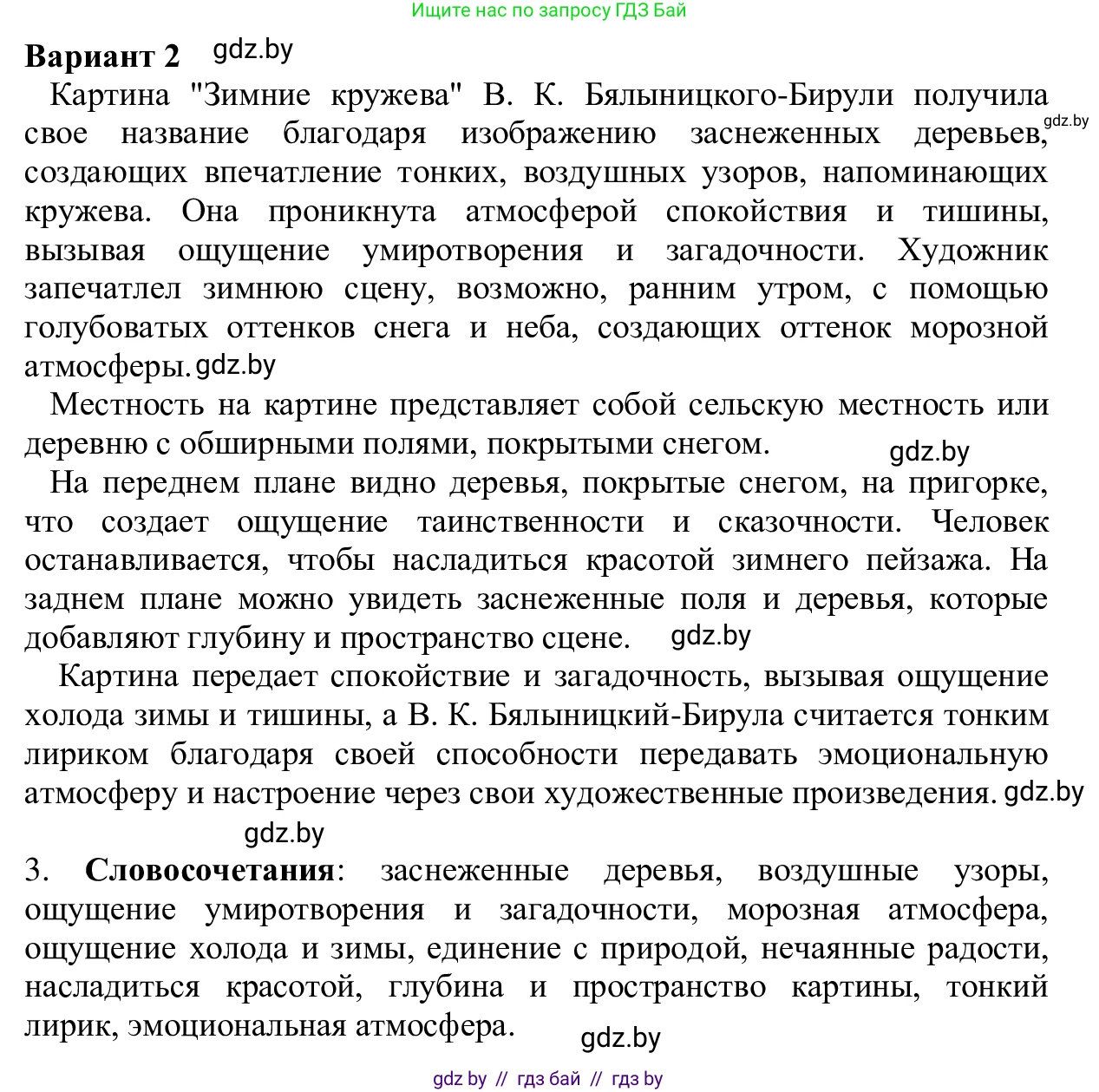 Ищите нас по запросу ГДЗ Бай

**Вариант 2** gdz.by

Картина "Зимние кружева" В. К. Бялыницкого-Бирули получила свое название благодаря изображению заснеженных деревьев, gdz.by создающих впечатление тонких, воздушных узоров, напоминающих кружева. Она проникнута атмосферой спокойствия и тишины, вызывая ощущение умиротворения и загадочности. Художник запечатлел зимнюю сцену, возможно, ранним утром, с помощью голубоватых оттенков снега и неба, создающих оттенок морозной атмосферы. gdz.by

Местность на картине представляет собой сельскую местность или деревню с обширными полями, покрытыми снегом. gdz.by

На переднем плане видно деревья, покрытые снегом, на пригорке, что создает ощущение таинственности и сказочности. Человек останавливается, чтобы насладиться красотой зимнего пейзажа. На заднем плане можно увидеть заснеженные поля и деревья, которые добавляют глубину и пространство сцене. gdz.by

Картина передает спокойствие и загадочность, вызывая ощущение холода зимы и тишины, а В. К. Бялыницкий-Бирула считается тонким лириком благодаря своей способности передавать эмоциональную атмосферу и настроение через свои художественные произведения. gdz.by

gdz.by

3. **Словосочетания**: заснеженные деревья, воздушные узоры, ощущение умиротворения и загадочности, морозная атмосфера, ощущение холода и зимы, единение с природой, нечаянные радости, насладиться красотой, глубина и пространство картины, тонкий лирик, эмоциональная атмосфера. gdz.by

gdz by // гдз бай // гдз by